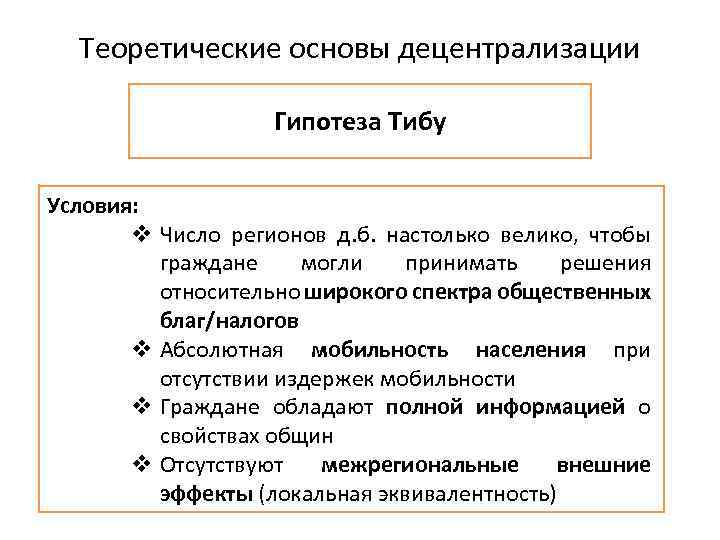 Теоретические основы децентрализации

Гипотеза Тибу

Условия:

❖ Число регионов д.б. настолько велико, чтобы граждане могли принимать решения относительно широкого спектра общественных благ/налогов

❖ Абсолютная мобильность населения при отсутствии издержек мобильности

❖ Граждане обладают полной информацией о свойствах общин

❖ Отсутствуют межрегиональные внешние эффекты (локальная эквивалентность)